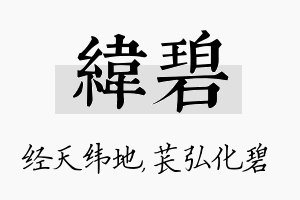 緯碧

经天纬地，苌弘化碧